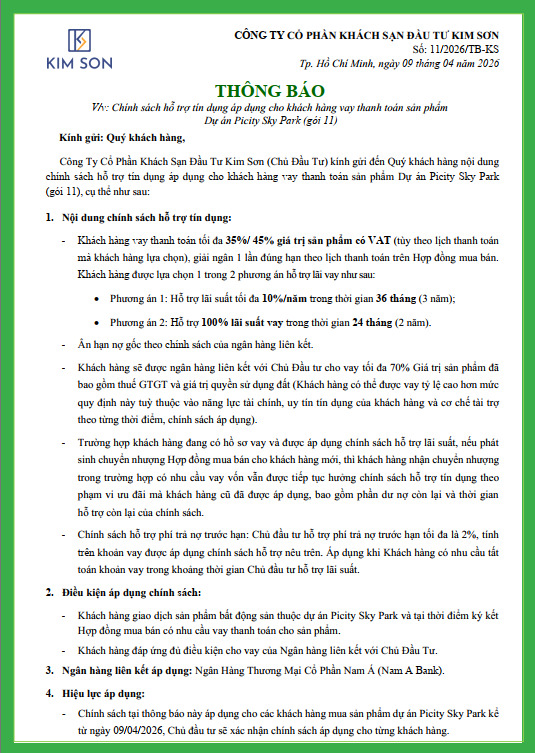 KIM SON

CÔNG TY CỔ PHẦN KHÁCH SẠN ĐẦU TƯ KIM SƠN
Số: 11/2026/TB-KS
Tp. Hồ Chí Minh, ngày 09 tháng 04 năm 2026

THÔNG BÁO

V/v: Chính sách hỗ trợ tín dụng áp dụng cho khách hàng vay thanh toán sản phẩm Dự án Picity Sky Park (gói 11)

Kính gửi: Quý khách hàng,

Công Ty Cổ Phần Khách Sạn Đầu Tư Kim Sơn (Chủ Đầu Tư) kính gửi đến Quý khách hàng nội dung chính sách hỗ trợ tín dụng áp dụng cho khách hàng vay thanh toán sản phẩm Dự án Picity Sky Park (gói 11), cụ thể như sau:

1. Nội dung chính sách hỗ trợ tín dụng:

- Khách hàng vay thanh toán tối đa 35%/ 45% giá trị sản phẩm có VAT (tùy theo lịch thanh toán mà khách hàng lựa chọn), giải ngân 1 lần đúng hạn theo lịch thanh toán trên Hợp đồng mua bán. Khách hàng được lựa chọn 1 trong 2 phương án hỗ trợ lãi vay như sau:

• Phương án 1: Hỗ trợ lãi suất tối đa 10%/năm trong thời gian 36 tháng (3 năm);

• Phương án 2: Hỗ trợ 100% lãi suất vay trong thời gian 24 tháng (2 năm).

- Ân hạn nợ gốc theo chính sách của ngân hàng liên kết.

- Khách hàng sẽ được ngân hàng liên kết với Chủ Đầu tư cho vay tối đa 70% Giá trị sản phẩm đã bao gồm thuế GTGT và giá trị quyền sử dụng đất (Khách hàng có thể được vay tỷ lệ cao hơn mức quy định này tuỳ thuộc vào năng lực tài chính, uy tín tín dụng của khách hàng và cơ chế tài trợ theo từng thời điểm, chính sách áp dụng).

- Trường hợp khách hàng đang có hồ sơ vay và được áp dụng chính sách hỗ trợ lãi suất, nếu phát sinh chuyển nhượng Hợp đồng mua bán cho khách hàng mới, thì khách hàng nhận chuyển nhượng trong trường hợp có nhu cầu vay vốn vẫn được tiếp tục hưởng chính sách hỗ trợ tín dụng theo phạm vi ưu đãi mà khách hàng cũ đã được áp dụng, bao gồm phần dư nợ còn lại và thời gian hỗ trợ còn lại của chính sách.

- Chính sách hỗ trợ phí trả nợ trước hạn: Chủ đầu tư hỗ trợ phí trả nợ trước hạn tối đa là 2%, tính trên khoản vay được áp dụng chính sách hỗ trợ nêu trên. Áp dụng khi Khách hàng có nhu cầu tất toán khoản vay trong khoảng thời gian Chủ đầu tư hỗ trợ lãi suất.

2. Điều kiện áp dụng chính sách:

- Khách hàng giao dịch sản phẩm bất động sản thuộc dự án Picity Sky Park và tại thời điểm ký kết Hợp đồng mua bán có nhu cầu vay thanh toán cho sản phẩm.

- Khách hàng đáp ứng đủ điều kiện cho vay của Ngân hàng liên kết với Chủ Đầu Tư.

3. Ngân hàng liên kết áp dụng: Ngân Hàng Thương Mại Cổ Phần Nam Á (Nam A Bank).

4. Hiệu lực áp dụng:

- Chính sách tại thông báo này áp dụng cho các khách hàng mua sản phẩm dự án Picity Sky Park kể từ ngày 09/04/2026, Chủ đầu tư sẽ xác nhận chính sách áp dụng cho từng khách hàng.